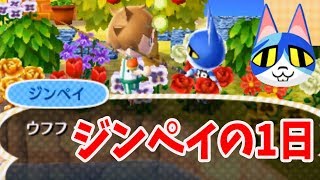 ジンペイ

ウフフ ジンペイの1日